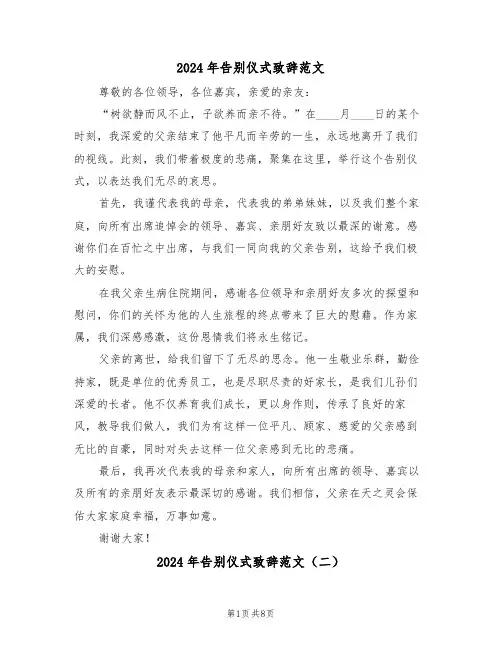 2024年告别仪式致辞范文

尊敬的各位领导，各位嘉宾，亲爱的亲友：

“树欲静而风不止，子欲养而亲不待。”在____月____日的某个时刻，我深爱的父亲结束了他平凡而辛劳的一生，永远地离开了我们的视线。此刻，我们带着极度的悲痛，聚集在这里，举行这个告别仪式，以表达我们无尽的哀思。

首先，我谨代表我的母亲，代表我的弟弟妹妹，以及我们整个家庭，向所有出席追悼会的领导、嘉宾、亲朋好友致以最深的谢意。感谢你们在百忙之中出席，与我们一同向我的父亲告别，这给予我们极大的安慰。

在我父亲生病住院期间，感谢各位领导和亲朋好友多次的探望和慰问，你们的关怀为他的人生旅程的终点带来了巨大的慰藉。作为家属，我们深感感激，这份恩情我们将永生铭记。

父亲的离世，给我们留下了无尽的思念。他一生敬业乐群，勤俭持家，既是单位的优秀员工，也是尽职尽责的好家长，是我们儿孙们深爱的长者。他不仅养育我们成长，更以身作则，传承了良好的家风，教导我们做人，我们为有这样一位平凡、顾家、慈爱的父亲感到无比的自豪，同时对失去这样一位父亲感到无比的悲痛。

最后，我再次代表我的母亲和家人，向所有出席的领导、嘉宾以及所有的亲朋好友表示最深切的感谢。我们相信，父亲在天之灵会保佑大家家庭幸福，万事如意。

谢谢大家！

2024年告别仪式致辞范文（二）

第1页 共8页